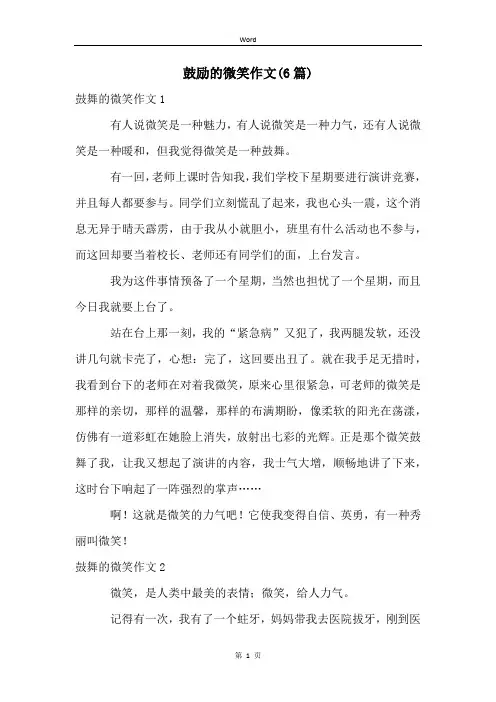 Word

鼓励的微笑作文(6篇)

鼓舞的微笑作文1

有人说微笑是一种魅力，有人说微笑是一种力气，还有人说微笑是一种暖和，但我觉得微笑是一种鼓舞。

有一回，老师上课时告知我，我们学校下星期要进行演讲竞赛，并且每人都要参与。同学们立刻慌乱了起来，我也心头一震，这个消息无异于晴天霹雳，由于我从小就胆小，班里有什么活动也不参与，而这回却要当着校长、老师还有同学们的面，上台发言。

我为这件事情预备了一个星期，当然也担忧了一个星期，而且今日我就要上台了。

站在台上那一刻，我的“紧急病”又犯了，我两腿发软，还没讲几句就卡壳了，心想：完了，这回要出丑了。就在我手足无措时，我看到台下的老师在对着我微笑，原来心里很紧急，可老师的微笑是那样的亲切，那样的温馨，那样的布满期盼，像柔软的阳光在荡漾，仿佛有一道彩虹在她脸上消失，放射出七彩的光辉。正是那个微笑鼓舞了我，让我又想起了演讲的内容，我士气大增，顺畅地讲了下来，这时台下响起了一阵强烈的掌声……

啊！这就是微笑的力气吧！它使我变得自信、英勇，有一种秀丽叫微笑！

鼓舞的微笑作文2

微笑，是人类中最美的表情；微笑，给人力气。

记得有一次，我有了一个蛀牙，妈妈带我去医院拔牙，刚到医

第 1 页